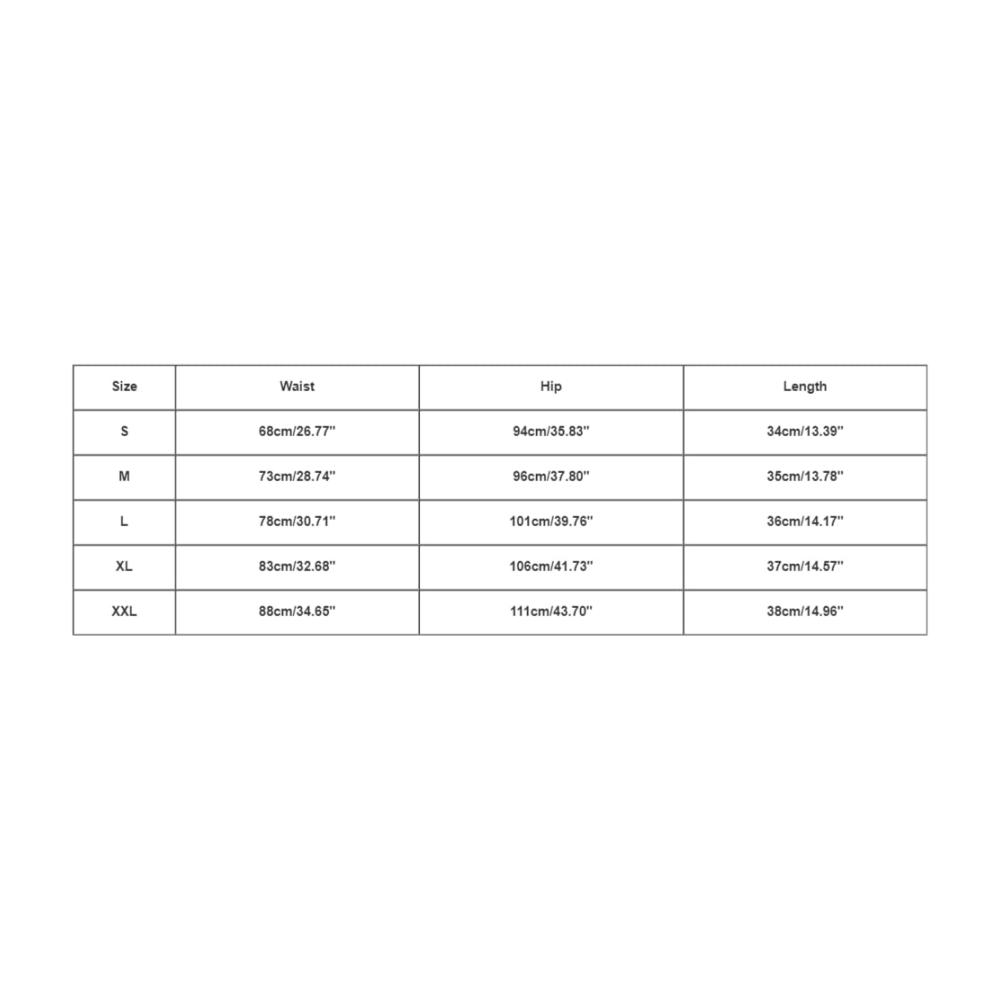 | Size | Waist | Hip | Length |
|---|---|---|---|
| S | 68cm/26.77'' | 94cm/35.83'' | 34cm/13.39'' |
| M | 73cm/28.74'' | 96cm/37.80'' | 35cm/13.78'' |
| L | 78cm/30.71'' | 101cm/39.76'' | 36cm/14.17'' |
| XL | 83cm/32.68'' | 106cm/41.73'' | 37cm/14.57'' |
| XXL | 88cm/34.65'' | 111cm/43.70'' | 38cm/14.96'' |